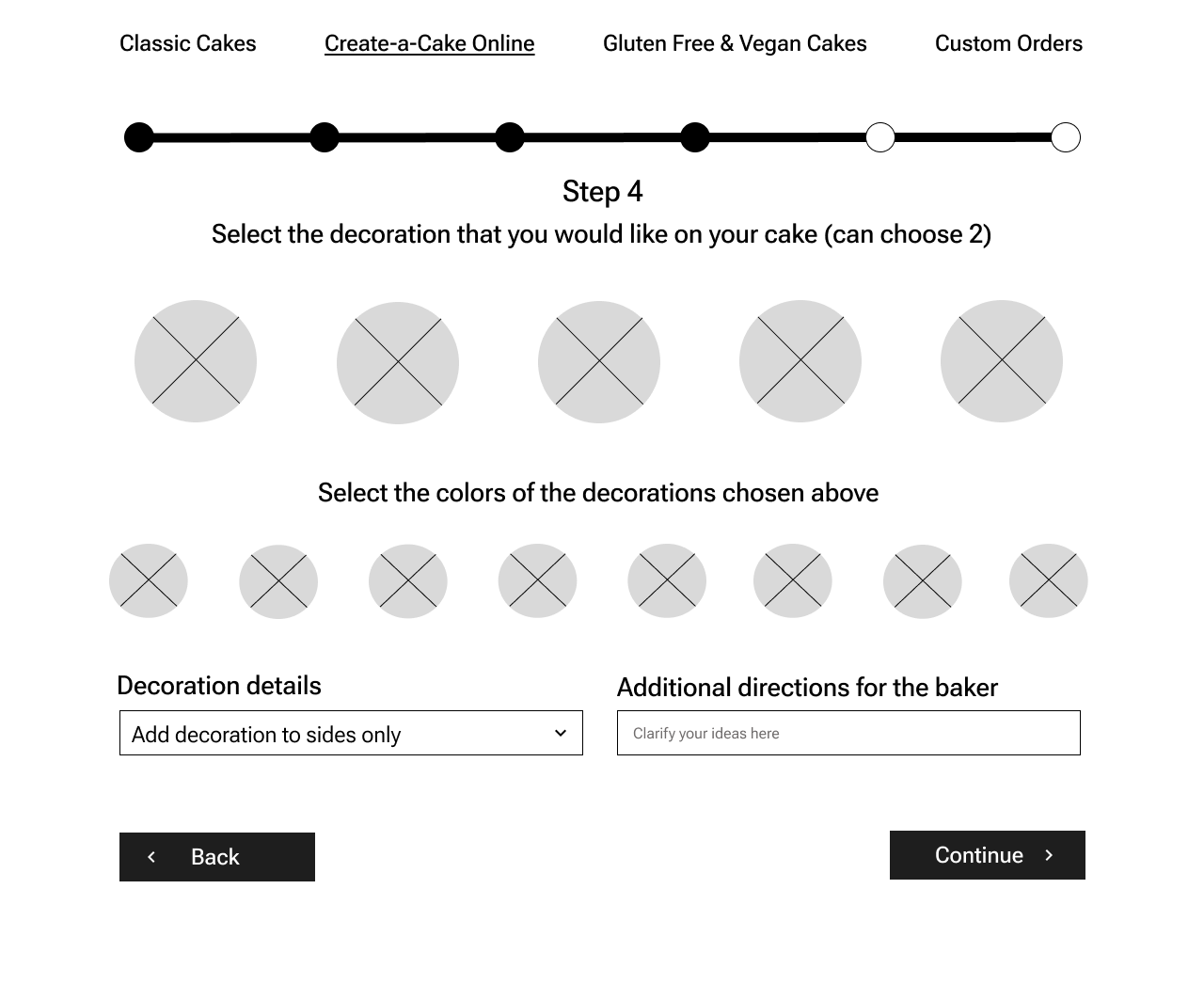 Classic Cakes Create-a-Cake Online Gluten Free & Vegan Cakes Custom Orders

Step 4

Select the decoration that you would like on your cake (can choose 2)

Select the colors of the decorations chosen above

Decoration details

Add decoration to sides only

Additional directions for the baker

Clarify your ideas here

Back

Continue